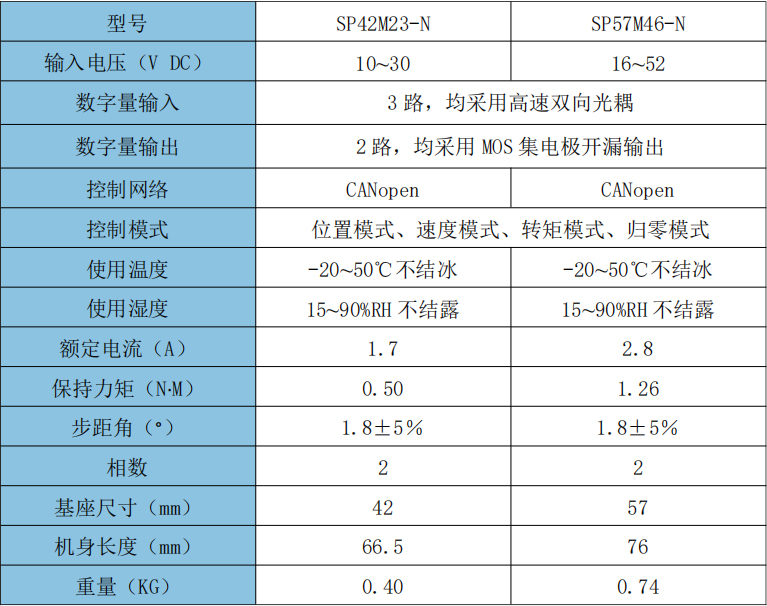 | 型号 | SP42M23-N | SP57M46-N |
|---|---|---|
| 输入电压（V DC） | 10~30 | 16~52 |
| 数字量输入 | 3路，均采用高速双向光耦 | |
| 数字量输出 | 2路，均采用MOS集电极开漏输出 | |
| 控制网络 | CANopen | CANopen |
| 控制模式 | 位置模式、速度模式、转矩模式、归零模式 | |
| 使用温度 | -20~50℃不结冰 | -20~50℃不结冰 |
| 使用湿度 | 15~90%RH不结露 | 15~90%RH不结露 |
| 额定电流（A） | 1.7 | 2.8 |
| 保持力矩（N·M） | 0.50 | 1.26 |
| 步距角（°） | 1.8±5% | 1.8±5% |
| 相数 | 2 | 2 |
| 基座尺寸（mm） | 42 | 57 |
| 机身长度（mm） | 66.5 | 76 |
| 重量（KG） | 0.40 | 0.74 |